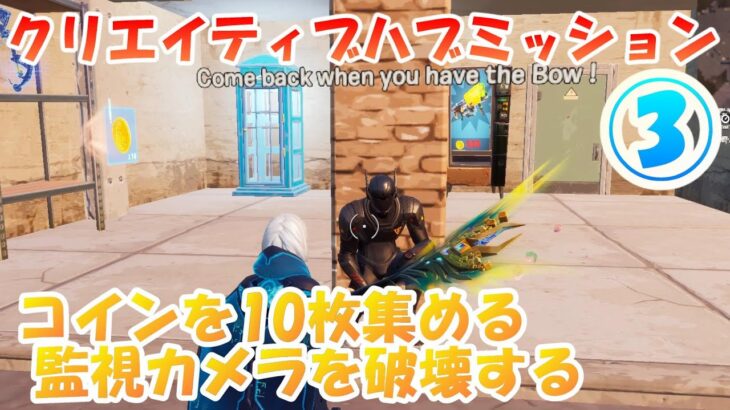 クリエイティブハブミッション
Come back when you have the Bow !
3
コインを10枚集める
監視カメラを破壊する